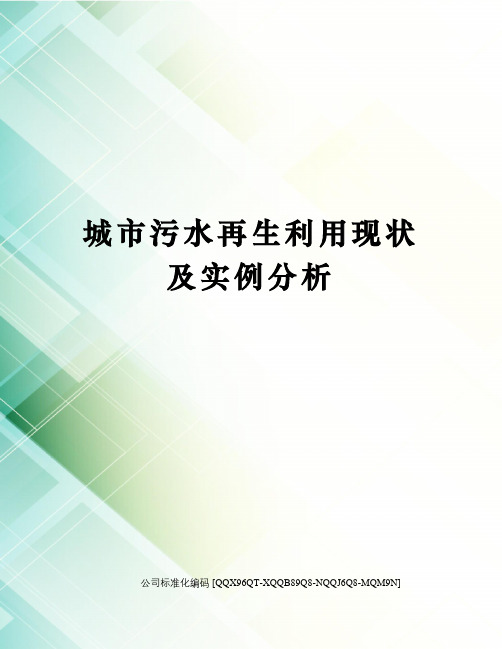 城市污水再生利用现状及实例分析

公司标准化编码 [QQX96QT-XQQB89Q8-NQQJ6Q8-MQM9N]